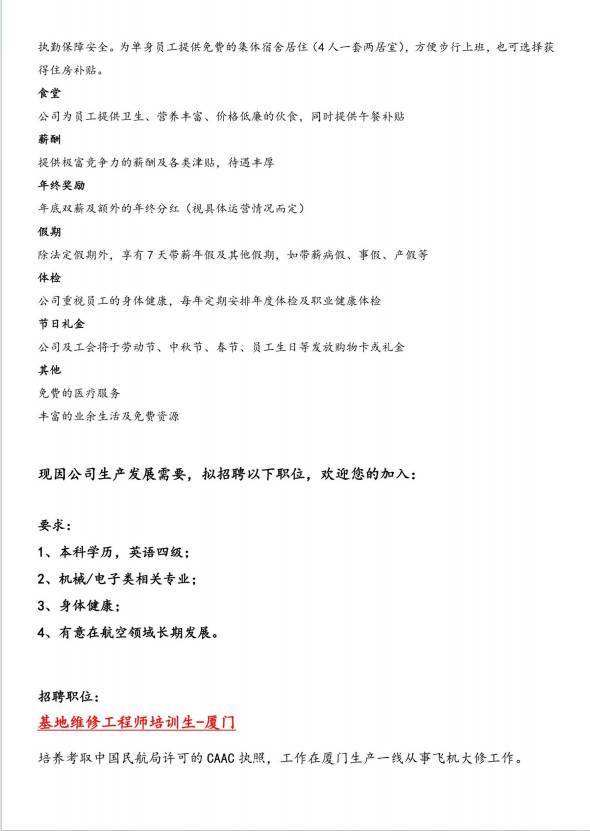 执勤保障安全。为单身员工提供免费的集体宿舍居住（4人一套两居室），方便步行上班，也可选择获得住房补贴。

食堂
公司为员工提供卫生、营养丰富、价格低廉的伙食，同时提供午餐补贴

薪酬
提供极富竞争力的薪酬及各类津贴，待遇丰厚

年终奖励
年底双薪及额外的年终分红（视具体运营情况而定）

假期
除法定假期外，享有7天带薪年假及其他假期，如带薪病假、事假、产假等

体检
公司重视员工的身体健康，每年定期安排年度体检及职业健康体检

节日礼金
公司及工会将于劳动节、中秋节、春节、员工生日等发放购物卡或礼金

其他
免费的医疗服务
丰富的业余生活及免费资源

现因公司生产发展需要，拟招聘以下职位，欢迎您的加入：

要求：
1、本科学历，英语四级；
2、机械/电子类相关专业；
3、身体健康；
4、有意在航空领域长期发展。

招聘职位：
基地维修工程师培训生-厦门
培养考取中国民航局许可的CAAC执照，工作在厦门生产一线从事飞机大修工作。